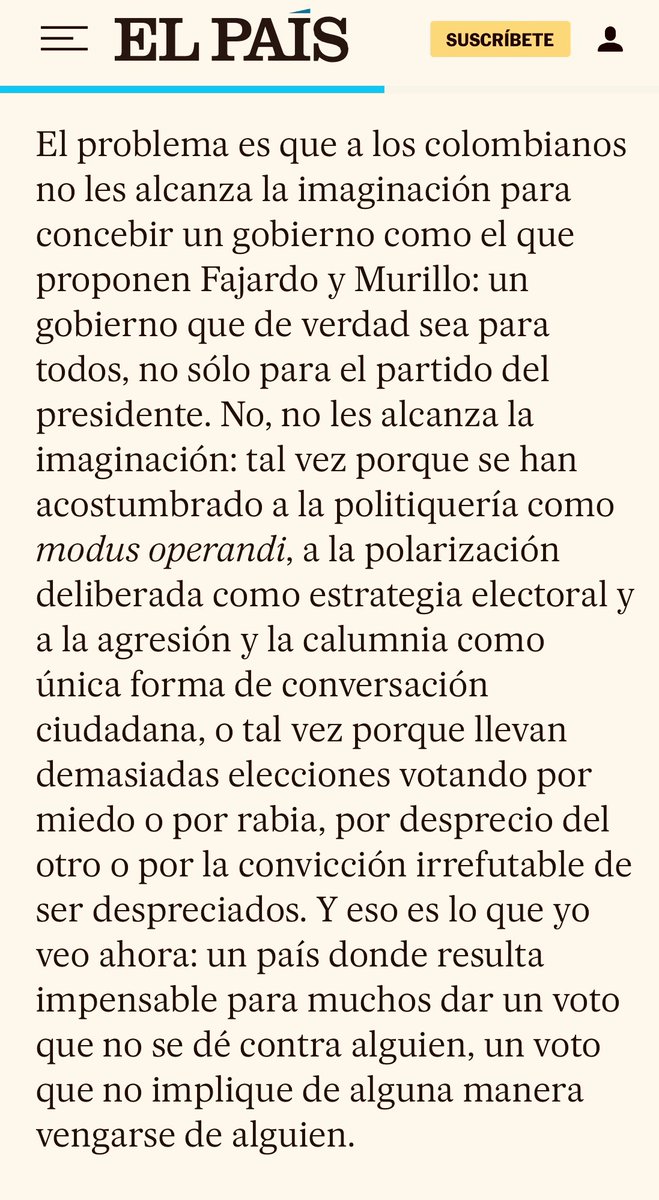 EL PAÍS

SUSCRÍBETE

El problema es que a los colombianos no les alcanza la imaginación para concebir un gobierno como el que proponen Fajardo y Murillo: un gobierno que de verdad sea para todos, no sólo para el partido del presidente. No, no les alcanza la imaginación: tal vez porque se han acostumbrado a la politiquería como modus operandi, a la polarización deliberada como estrategia electoral y a la agresión y la calumnia como única forma de conversación ciudadana, o tal vez porque llevan demasiadas elecciones votando por miedo o por rabia, por desprecio del otro o por la convicción irrefutable de ser despreciados. Y eso es lo que yo veo ahora: un país donde resulta impensable para muchos dar un voto que no se dé contra alguien, un voto que no implique de alguna manera vengarse de alguien.